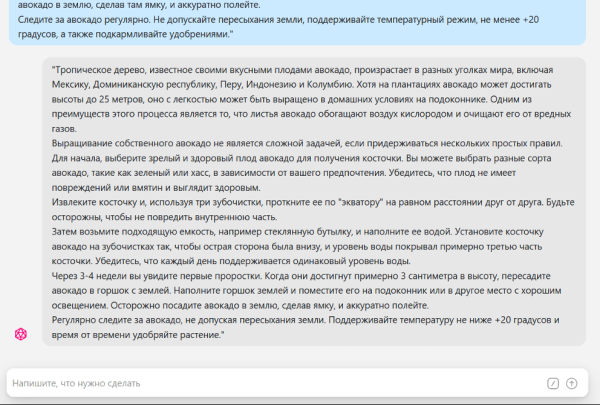 авокадо в землю, сделав там ямку, и аккуратно полейте.
Следите за авокадо регулярно. Не допускайте пересыхания земли, поддерживайте температурный режим, не менее +20 градусов, а также подкармливайте удобрениями."

"Тропическое дерево, известное своими вкусными плодами авокадо, произрастает в разных уголках мира, включая Мексику, Доминиканскую республику, Перу, Индонезию и Колумбию. Хотя на плантациях авокадо может достигать высоты до 25 метров, оно с легкостью может быть выращено в домашних условиях на подоконнике. Одним из преимуществ этого процесса является то, что листья авокадо обогащают воздух кислородом и очищают его от вредных газов.
Выращивание собственного авокадо не является сложной задачей, если придерживаться нескольких простых правил. Для начала, выберите зрелый и здоровый плод авокадо для получения косточки. Вы можете выбрать разные сорта авокадо, такие как зеленый или хасс, в зависимости от вашего предпочтения. Убедитесь, что плод не имеет повреждений или вмятин и выглядит здоровым.
Извлеките косточку и, используя три зубочистки, проткните ее по "экватору" на равном расстоянии друг от друга. Будьте осторожны, чтобы не повредить внутреннюю часть.
Затем возьмите подходящую емкость, например стеклянную бутылку, и наполните ее водой. Установите косточку авокадо на зубочистках так, чтобы острая сторона была внизу, и уровень воды покрывал примерно третью часть косточки. Убедитесь, что каждый день поддерживается одинаковый уровень воды.
Через 3-4 недели вы увидите первые проростки. Когда они достигнут примерно 3 сантиметра в высоту, пересадите авокадо в горшок с землей. Наполните горшок землей и поместите его на подоконник или в другое место с хорошим освещением. Осторожно посадите авокадо в землю, сделав ямку, и аккуратно полейте.
Регулярно следите за авокадо, не допуская пересыхания земли. Поддерживайте температуру не ниже +20 градусов и время от времени удобряйте растение."

Напишите, что нужно сделать